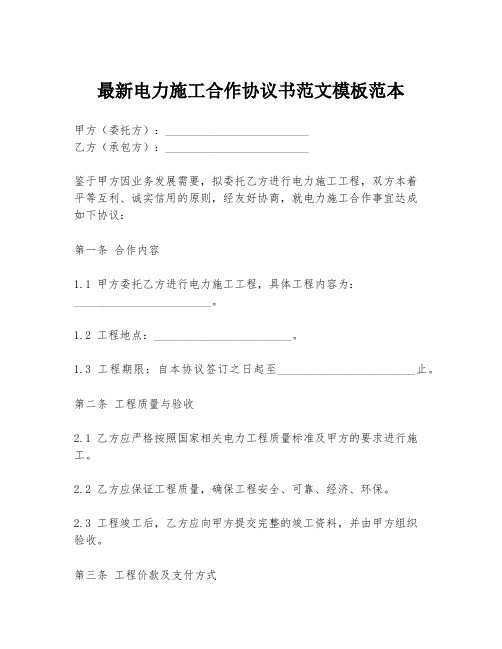 最新电力施工合作协议书范文模板范本

甲方（委托方）：________________________
乙方（承包方）：________________________

鉴于甲方因业务发展需要，拟委托乙方进行电力施工工程，双方本着平等互利、诚实信用的原则，经友好协商，就电力施工合作事宜达成如下协议：

第一条 合作内容

1.1 甲方委托乙方进行电力施工工程，具体工程内容为：________________________。

1.2 工程地点：________________________。

1.3 工程期限：自本协议签订之日起至________________________止。

第二条 工程质量与验收

2.1 乙方应严格按照国家相关电力工程质量标准及甲方的要求进行施工。

2.2 乙方应保证工程质量，确保工程安全、可靠、经济、环保。

2.3 工程竣工后，乙方应向甲方提交完整的竣工资料，并由甲方组织验收。

第三条 工程价款及支付方式